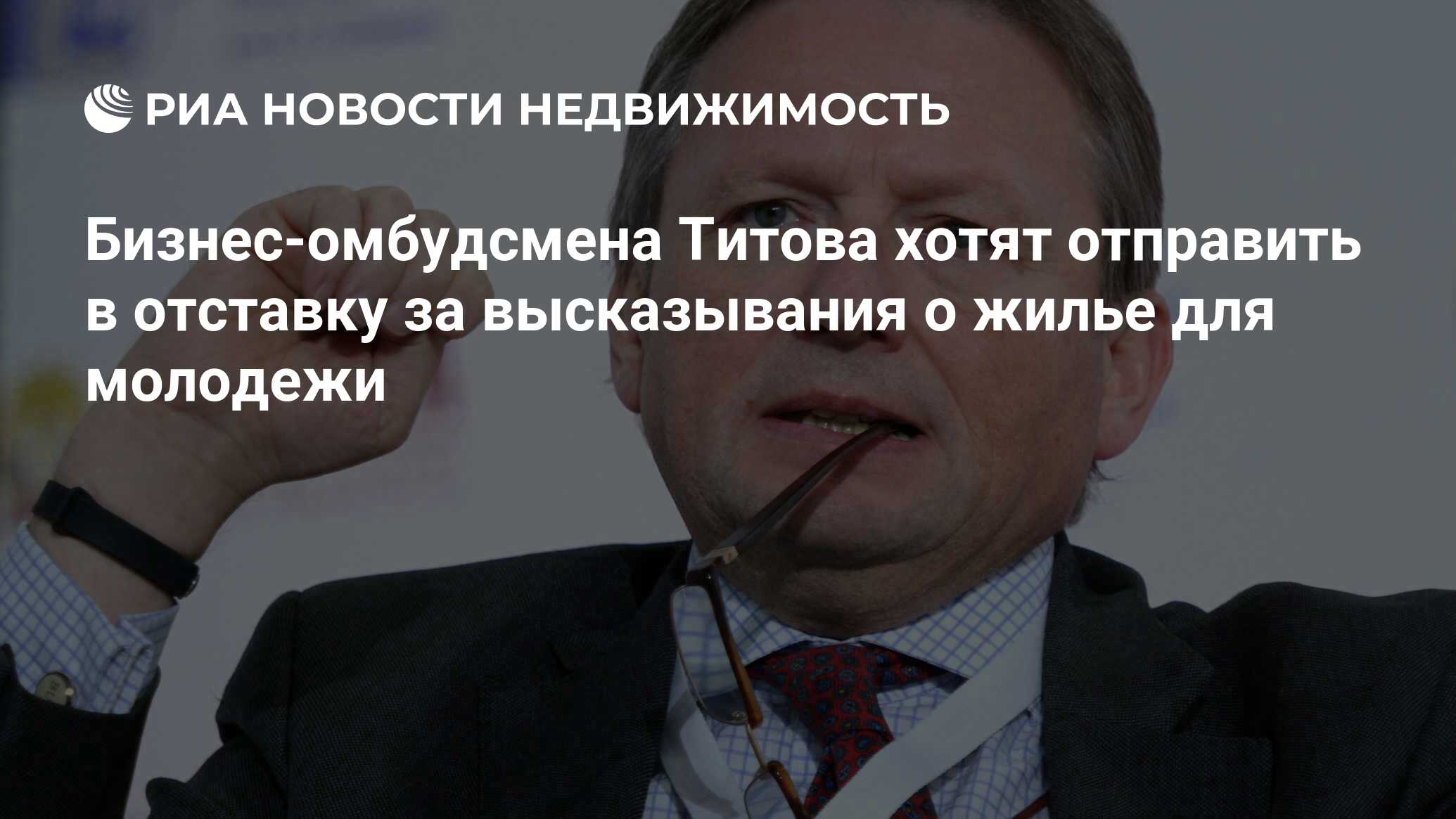 РИА НОВОСТИ НЕДВИЖИМОСТЬ

Бизнес-омбудсмена Титова хотят отправить в отставку за высказывания о жилье для молодежи